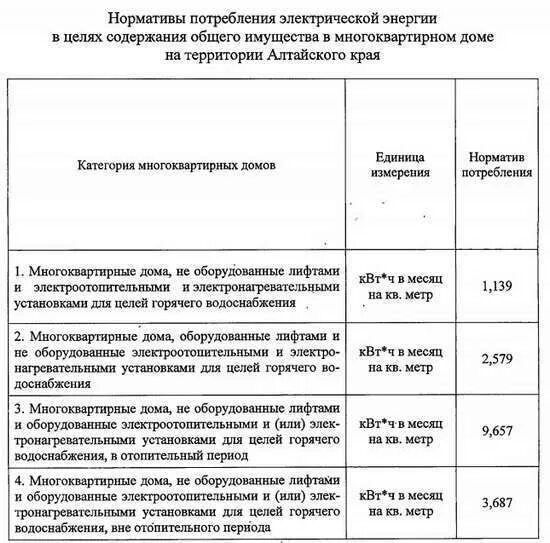 Нормативы потребления электрической энергии в целях содержания общего имущества в многоквартирном доме на территории Алтайского края

| Категория многоквартирных домов | Единица измерения | Норматив потребления |
|---|---|---|
| 1. Многоквартирные дома, не оборудованные лифтами и электроотопительными и электронагревательными установками для целей горячего водоснабжения | кВт*ч в месяц на кв. метр | 1,139 |
| 2. Многоквартирные дома, оборудованные лифтами и не оборудованные электроотопительными и электронагревательными установками для целей горячего водоснабжения | кВт*ч в месяц на кв. метр | 2,579 |
| 3. Многоквартирные дома, не оборудованные лифтами и оборудованные электроотопительными и (или) электронагревательными установками для целей горячего водоснабжения, в отопительный период | кВт*ч в месяц на кв. метр | 9,657 |
| 4. Многоквартирные дома, не оборудованные лифтами и оборудованные электроотопительными и (или) электронагревательными установками для целей горячего водоснабжения, вне отопительного периода | кВт*ч в месяц на кв. метр | 3,687 |